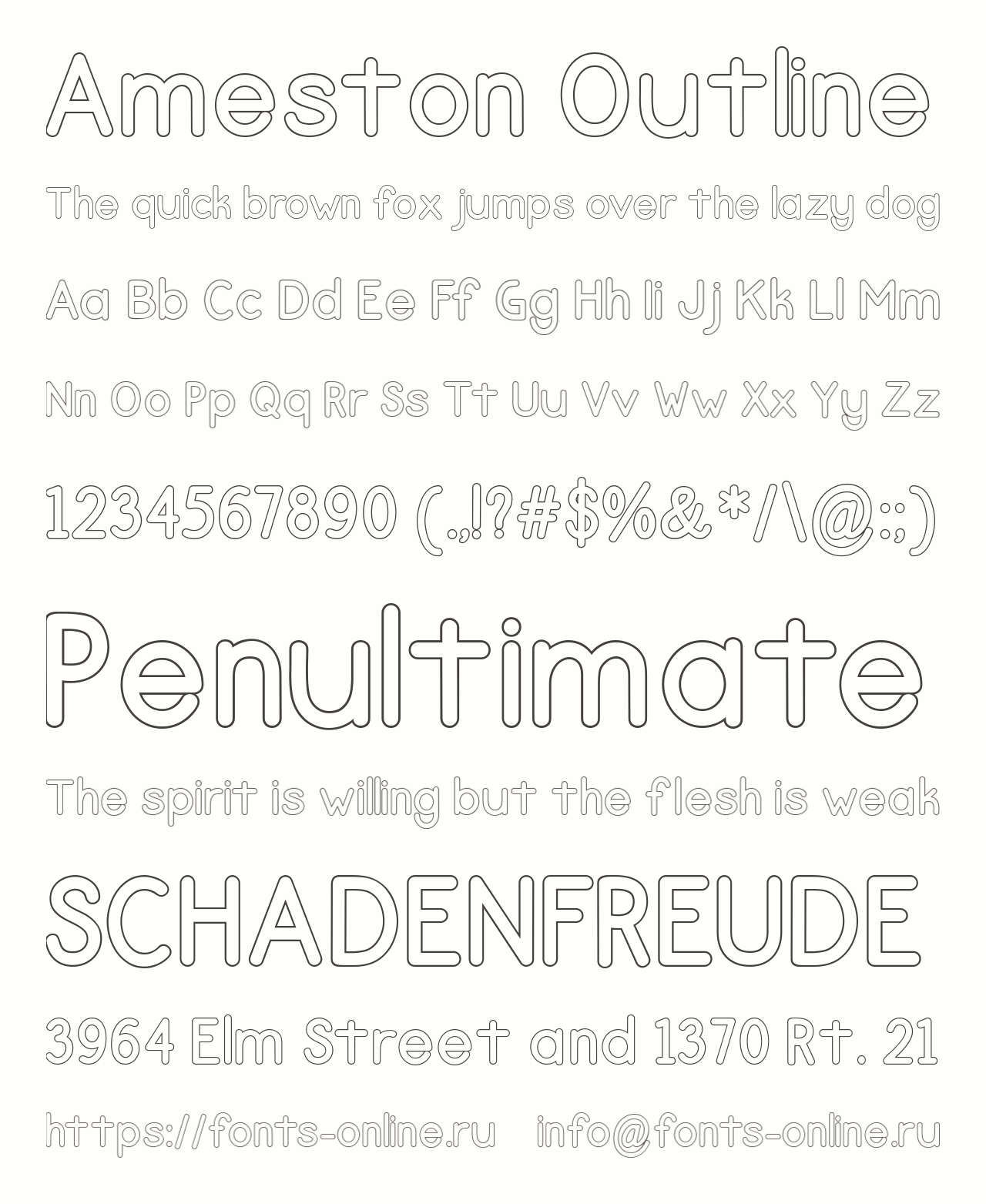 Ameston Outline

The quick brown fox jumps over the lazy dog

Aa Bb Cc Dd Ee Ff Gg Hh Ii Jj Kk Ll Mm

Nn Oo Pp Qq Rr Ss Tt Uu Vv Ww Xx Yy Zz

1234567890 (.,!?#$%&*/\@:;)

Penultimate

The spirit is willing but the flesh is weak

SCHADENFREUDE

3964 Elm Street and 1370 Rt. 21

https://fonts-online.ru info@fonts-online.ru